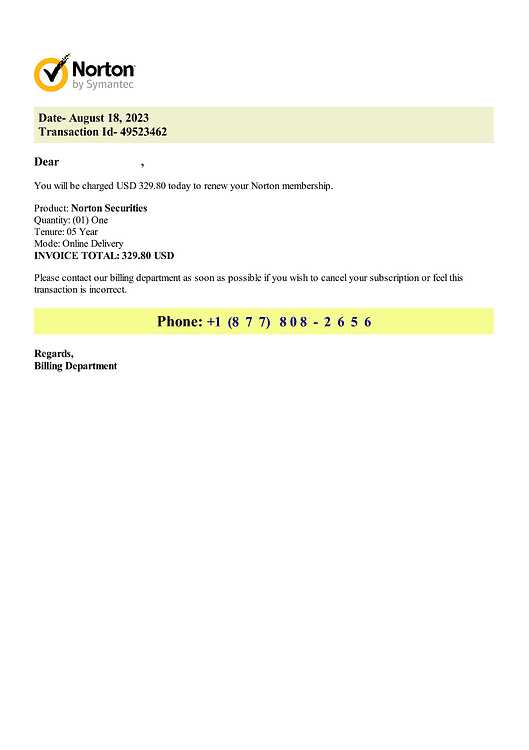 Norton
by Symantec

Date- August 18, 2023
Transaction Id- 49523462

Dear ,

You will be charged USD 329.80 today to renew your Norton membership.

Product: Norton Securities
Quantity: (01) One
Tenure: 05 Year
Mode: Online Delivery
INVOICE TOTAL: 329.80 USD

Please contact our billing department as soon as possible if you wish to cancel your subscription or feel this transaction is incorrect.

Phone: +1 (8 7 7) 8 0 8 - 2 6 5 6

Regards,
Billing Department